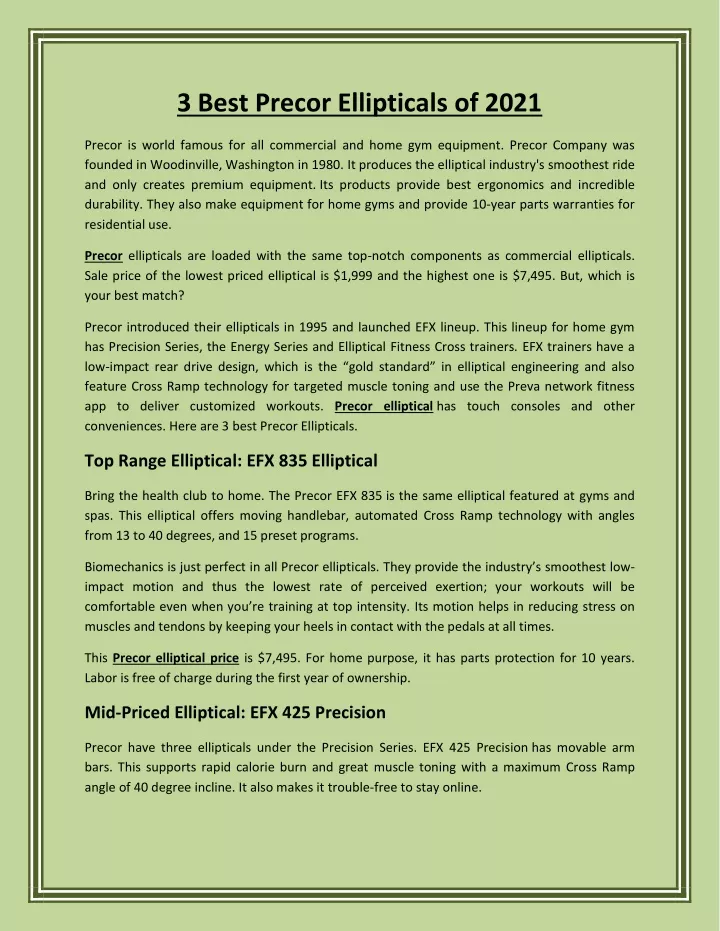 3 Best Precor Ellipticals of 2021

Precor is world famous for all commercial and home gym equipment. Precor Company was founded in Woodinville, Washington in 1980. It produces the elliptical industry's smoothest ride and only creates premium equipment. Its products provide best ergonomics and incredible durability. They also make equipment for home gyms and provide 10-year parts warranties for residential use.

Precor ellipticals are loaded with the same top-notch components as commercial ellipticals. Sale price of the lowest priced elliptical is $1,999 and the highest one is $7,495. But, which is your best match?

Precor introduced their ellipticals in 1995 and launched EFX lineup. This lineup for home gym has Precision Series, the Energy Series and Elliptical Fitness Cross trainers. EFX trainers have a low-impact rear drive design, which is the “gold standard” in elliptical engineering and also feature Cross Ramp technology for targeted muscle toning and use the Preva network fitness app to deliver customized workouts. Precor elliptical has touch consoles and other conveniences. Here are 3 best Precor Ellipticals.

Top Range Elliptical: EFX 835 Elliptical

Bring the health club to home. The Precor EFX 835 is the same elliptical featured at gyms and spas. This elliptical offers moving handlebar, automated Cross Ramp technology with angles from 13 to 40 degrees, and 15 preset programs.

Biomechanics is just perfect in all Precor ellipticals. They provide the industry’s smoothest low-impact motion and thus the lowest rate of perceived exertion; your workouts will be comfortable even when you’re training at top intensity. Its motion helps in reducing stress on muscles and tendons by keeping your heels in contact with the pedals at all times.

This Precor elliptical price is $7,495. For home purpose, it has parts protection for 10 years. Labor is free of charge during the first year of ownership.

Mid-Priced Elliptical: EFX 425 Precision

Precor have three ellipticals under the Precision Series. EFX 425 Precision has movable arm bars. This supports rapid calorie burn and great muscle toning with a maximum Cross Ramp angle of 40 degree incline. It also makes it trouble-free to stay online.